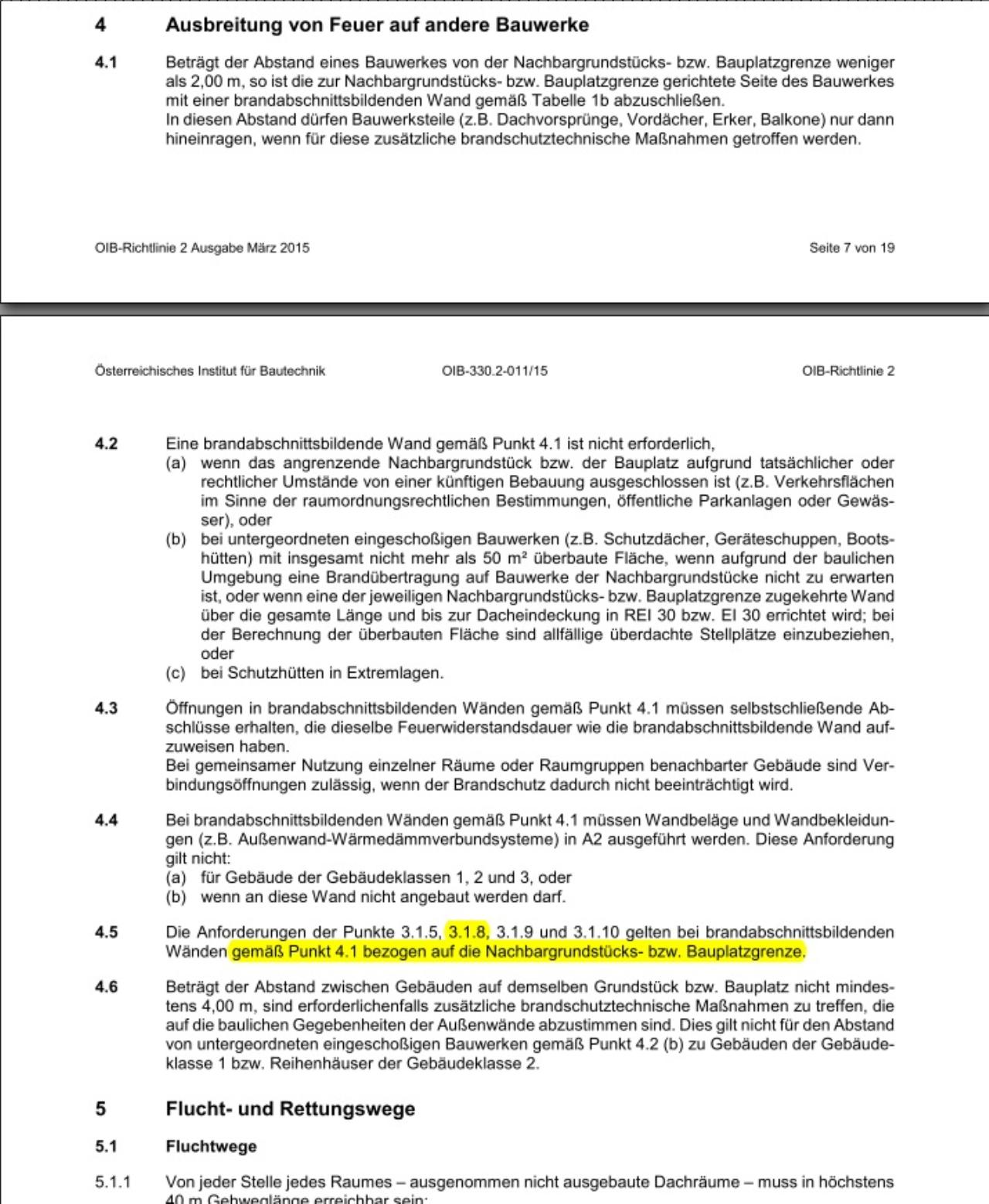 4 Ausbreitung von Feuer auf andere Bauwerke

4.1 Beträgt der Abstand eines Bauwerkes von der Nachbargrundstücks- bzw. Bauplatzgrenze weniger als 2,00 m, so ist die zur Nachbargrundstücks- bzw. Bauplatzgrenze gerichtete Seite des Bauwerkes mit einer brandabschnittsbildenden Wand gemäß Tabelle 1b abzuschließen.
In diesen Abstand dürfen Bauwerksteile (z.B. Dachvorsprünge, Vordächer, Erker, Balkone) nur dann hineinragen, wenn für diese zusätzliche brandschutztechnische Maßnahmen getroffen werden.

OIB-Richtlinie 2 Ausgabe März 2015 Seite 7 von 19

Österreichisches Institut für Bautechnik OIB-330.2-011/15 OIB-Richtlinie 2

4.2 Eine brandabschnittsbildende Wand gemäß Punkt 4.1 ist nicht erforderlich,
(a) wenn das angrenzende Nachbargrundstück bzw. der Bauplatz aufgrund tatsächlicher oder rechtlicher Umstände von einer künftigen Bebauung ausgeschlossen ist (z.B. Verkehrsflächen im Sinne der raumordnungsrechtlichen Bestimmungen, öffentliche Parkanlagen oder Gewässer), oder
(b) bei untergeordneten eingeschoßigen Bauwerken (z.B. Schutzdächer, Geräteschuppen, Bootshütten) mit insgesamt nicht mehr als 50 m² überbaute Fläche, wenn aufgrund der baulichen Umgebung eine Brandübertragung auf Bauwerke der Nachbargrundstücke nicht zu erwarten ist, oder wenn eine der jeweiligen Nachbargrundstücks- bzw. Bauplatzgrenze zugekehrte Wand über die gesamte Länge und bis zur Dacheindeckung in REI 30 bzw. EI 30 errichtet wird; bei der Berechnung der überbauten Fläche sind allfällige überdachte Stellplätze einzubeziehen, oder
(c) bei Schutzhütten in Extremlagen.

4.3 Öffnungen in brandabschnittsbildenden Wänden gemäß Punkt 4.1 müssen selbstschließende Abschlüsse erhalten, die dieselbe Feuerwiderstandsdauer wie die brandabschnittsbildende Wand aufzuweisen haben.
Bei gemeinsamer Nutzung einzelner Räume oder Raumgruppen benachbarter Gebäude sind Verbindungsöffnungen zulässig, wenn der Brandschutz dadurch nicht beeinträchtigt wird.

4.4 Bei brandabschnittsbildenden Wänden gemäß Punkt 4.1 müssen Wandbeläge und Wandbekleidungen (z.B. Außenwand-Wärmedämmverbundsysteme) in A2 ausgeführt werden. Diese Anforderung gilt nicht:
(a) für Gebäude der Gebäudeklassen 1, 2 und 3, oder
(b) wenn an diese Wand nicht angebaut werden darf.

4.5 Die Anforderungen der Punkte 3.1.5, 3.1.8, 3.1.9 und 3.1.10 gelten bei brandabschnittsbildenden Wänden gemäß Punkt 4.1 bezogen auf die Nachbargrundstücks- bzw. Bauplatzgrenze.

4.6 Beträgt der Abstand zwischen Gebäuden auf demselben Grundstück bzw. Bauplatz nicht mindestens 4,00 m, sind erforderlichenfalls zusätzliche brandschutztechnische Maßnahmen zu treffen, die auf die baulichen Gegebenheiten der Außenwände abzustimmen sind. Dies gilt nicht für den Abstand von untergeordneten eingeschoßigen Bauwerken gemäß Punkt 4.2 (b) zu Gebäuden der Gebäudeklasse 1 bzw. Reihenhäuser der Gebäudeklasse 2.

5 Flucht- und Rettungswege

5.1 Fluchtwege

5.1.1 Von jeder Stelle jedes Raumes – ausgenommen nicht ausgebaute Dachräume – muss in höchstens 40 m Gehweglänge erreichbar sein: